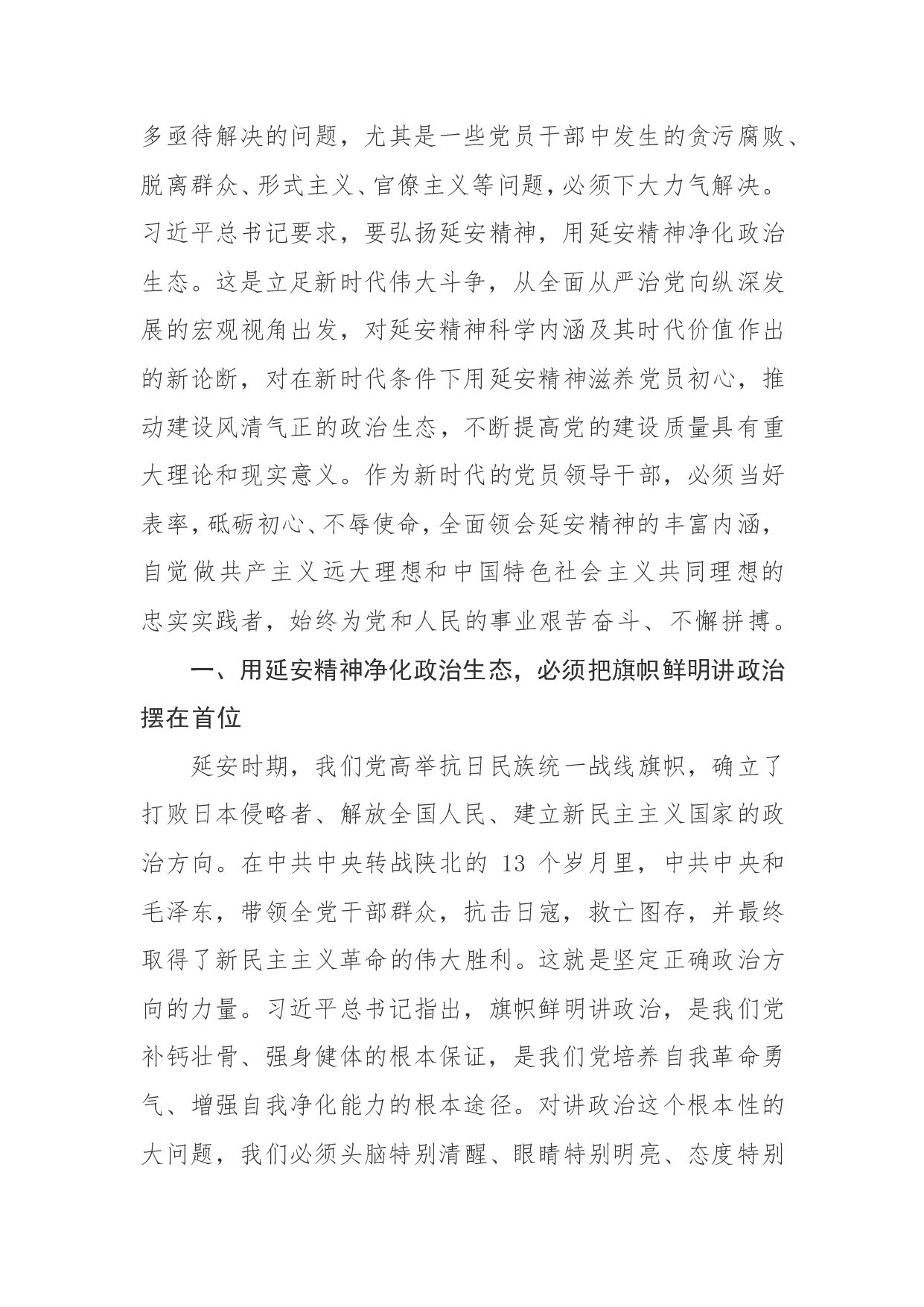 多亟待解决的问题，尤其是一些党员干部中发生的贪污腐败、脱离群众、形式主义、官僚主义等问题，必须下大力气解决。习近平总书记要求，要弘扬延安精神，用延安精神净化政治生态。这是立足新时代伟大斗争，从全面从严治党向纵深发展的宏观视角出发，对延安精神科学内涵及其时代价值作出的新论断，对在新时代条件下用延安精神滋养党员初心，推动建设风清气正的政治生态，不断提高党的建设质量具有重大理论和现实意义。作为新时代的党员领导干部，必须当好表率，砥砺初心、不辱使命，全面领会延安精神的丰富内涵，自觉做共产主义远大理想和中国特色社会主义共同理想的忠实实践者，始终为党和人民的事业艰苦奋斗、不懈拼搏。

一、用延安精神净化政治生态，必须把旗帜鲜明讲政治摆在首位

延安时期，我们党高举抗日民族统一战线旗帜，确立了打败日本侵略者、解放全国人民、建立新民主主义国家的政治方向。在中共中央转战陕北的 13 个岁月里，中共中央和毛泽东，带领全党干部群众，抗击日寇，救亡图存，并最终取得了新民主主义革命的伟大胜利。这就是坚定正确政治方向的力量。习近平总书记指出，旗帜鲜明讲政治，是我们党补钙壮骨、强身健体的根本保证，是我们党培养自我革命勇气、增强自我净化能力的根本途径。对讲政治这个根本性的大问题，我们必须头脑特别清醒、眼睛特别明亮、态度特别